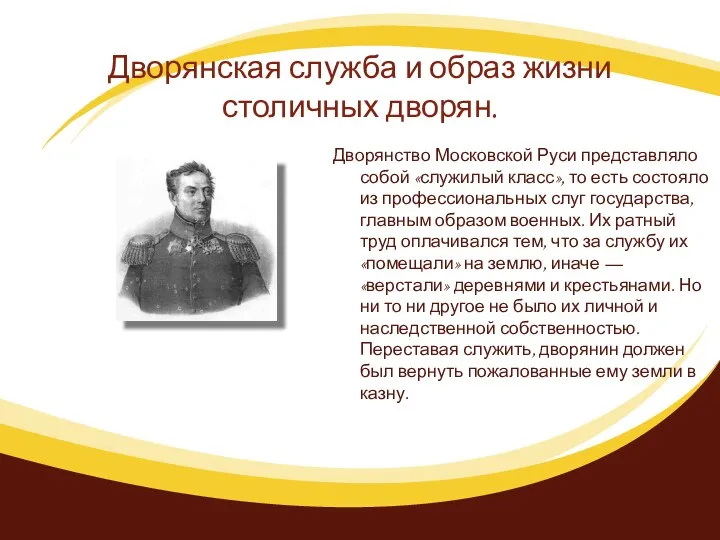 Дворянская служба и образ жизни столичных дворян.

Дворянство Московской Руси представляло собой «служилый класс», то есть состояло из профессиональных слуг государства, главным образом военных. Их ратный труд оплачивался тем, что за службу их «помещали» на землю, иначе — «верстали» деревнями и крестьянами. Но ни то ни другое не было их личной и наследственной собственностью. Переставая служить, дворянин должен был вернуть пожалованные ему земли в казну.